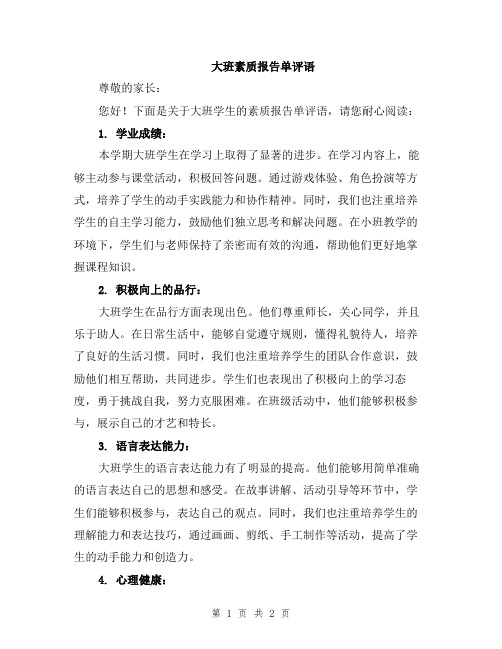 大班素质报告单评语

尊敬的家长：

您好！下面是关于大班学生的素质报告单评语，请您耐心阅读：

1. 学业成绩：

本学期大班学生在学习上取得了显著的进步。在学习内容上，能够主动参与课堂活动，积极回答问题。通过游戏体验、角色扮演等方式，培养了学生的动手实践能力和协作精神。同时，我们也注重培养学生的自主学习能力，鼓励他们独立思考和解决问题。在小班教学的环境下，学生们与老师保持了亲密而有效的沟通，帮助他们更好地掌握课程知识。

2. 积极向上的品行：

大班学生在品行方面表现出色。他们尊重师长，关心同学，并且乐于助人。在日常生活中，能够自觉遵守规则，懂得礼貌待人，培养了良好的生活习惯。同时，我们也注重培养学生的团队合作意识，鼓励他们相互帮助，共同进步。学生们也表现出了积极向上的学习态度，勇于挑战自我，努力克服困难。在班级活动中，他们能够积极参与，展示自己的才艺和特长。

3. 语言表达能力：

大班学生的语言表达能力有了明显的提高。他们能够用简单准确的语言表达自己的思想和感受。在故事讲解、活动引导等环节中，学生们能够积极参与，表达自己的观点。同时，我们也注重培养学生的理解能力和表达技巧，通过画画、剪纸、手工制作等活动，提高了学生的动手能力和创造力。

4. 心理健康：

第 1 页 共 2 页